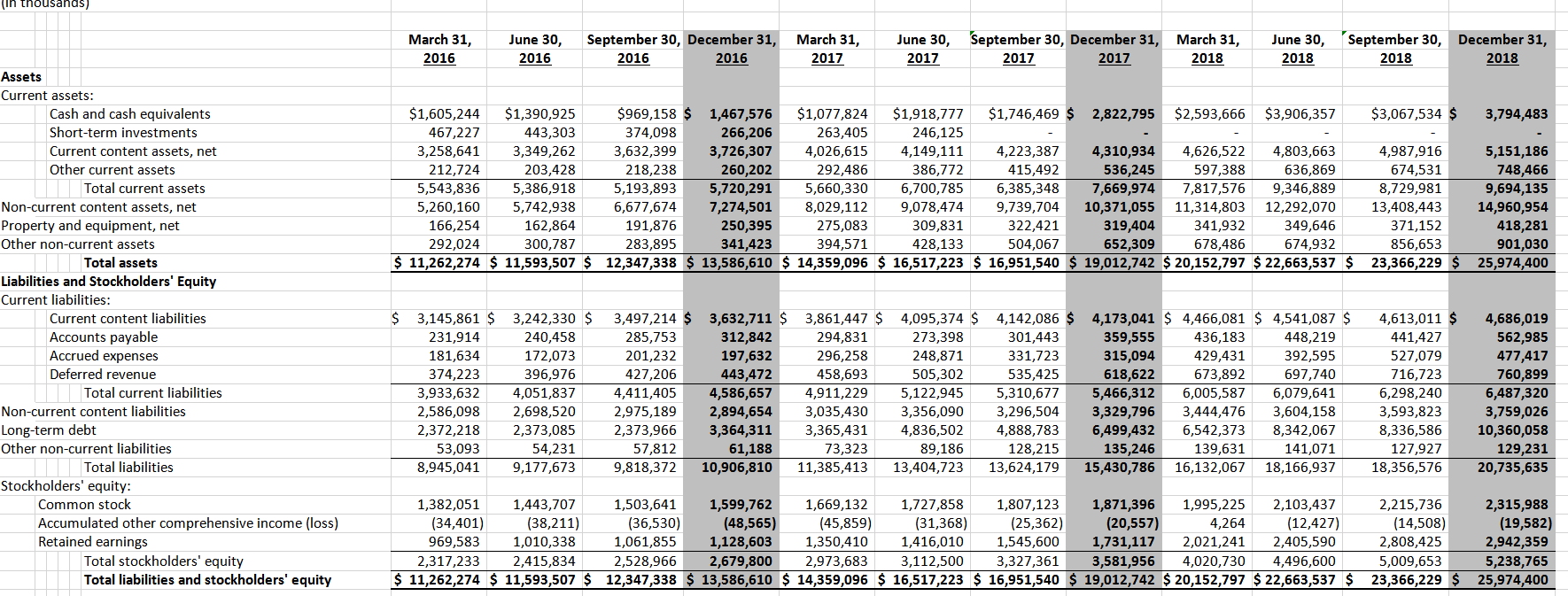 (in thousands)

| | March 31, 2016 | June 30, 2016 | September 30, 2016 | December 31, 2016 | March 31, 2017 | June 30, 2017 | September 30, 2017 | December 31, 2017 | March 31, 2018 | June 30, 2018 | September 30, 2018 | December 31, 2018 |
|---|---|---|---|---|---|---|---|---|---|---|---|---|
| Assets | | | | | | | | | | | | |
| Current assets: | | | | | | | | | | | | |
| Cash and cash equivalents | $1,605,244 | $1,390,925 | $969,158 | $ 1,467,576 | $1,077,824 | $1,918,777 | $1,746,469 | $ 2,822,795 | $2,593,666 | $3,906,357 | $3,067,534 | $ 3,794,483 |
| Short-term investments | 467,227 | 443,303 | 374,098 | 266,206 | 263,405 | 246,125 | - | - | - | - | - | - |
| Current content assets, net | 3,258,641 | 3,349,262 | 3,632,399 | 3,726,307 | 4,026,615 | 4,149,111 | 4,223,387 | 4,310,934 | 4,626,522 | 4,803,663 | 4,987,916 | 5,151,186 |
| Other current assets | 212,724 | 203,428 | 218,238 | 260,202 | 292,486 | 386,772 | 415,492 | 536,245 | 597,388 | 636,869 | 674,531 | 748,466 |
| Total current assets | 5,543,836 | 5,386,918 | 5,193,893 | 5,720,291 | 5,660,330 | 6,700,785 | 6,385,348 | 7,669,974 | 7,817,576 | 9,346,889 | 8,729,981 | 9,694,135 |
| Non-current content assets, net | 5,260,160 | 5,742,938 | 6,677,674 | 7,274,501 | 8,029,112 | 9,078,474 | 9,739,704 | 10,371,055 | 11,314,803 | 12,292,070 | 13,408,443 | 14,960,954 |
| Property and equipment, net | 166,254 | 162,864 | 191,876 | 250,395 | 275,083 | 309,831 | 322,421 | 319,404 | 341,932 | 349,646 | 371,152 | 418,281 |
| Other non-current assets | 292,024 | 300,787 | 283,895 | 341,423 | 394,571 | 428,133 | 504,067 | 652,309 | 678,486 | 674,932 | 856,653 | 901,030 |
| Total assets | $ 11,262,274 | $ 11,593,507 | $ 12,347,338 | $ 13,586,610 | $ 14,359,096 | $ 16,517,223 | $ 16,951,540 | $ 19,012,742 | $ 20,152,797 | $ 22,663,537 | $ 23,366,229 | $ 25,974,400 |
| Liabilities and Stockholders' Equity | | | | | | | | | | | | |
| Current liabilities: | | | | | | | | | | | | |
| Current content liabilities | $ 3,145,861 | $ 3,242,330 | $ 3,497,214 | $ 3,632,711 | $ 3,861,447 | $ 4,095,374 | $ 4,142,086 | $ 4,173,041 | $ 4,466,081 | $ 4,541,087 | $ 4,613,011 | $ 4,686,019 |
| Accounts payable | 231,914 | 240,458 | 285,753 | 312,842 | 294,831 | 273,398 | 301,443 | 359,555 | 436,183 | 448,219 | 441,427 | 562,985 |
| Accrued expenses | 181,634 | 172,073 | 201,232 | 197,632 | 296,258 | 248,871 | 331,723 | 315,094 | 429,431 | 392,595 | 527,079 | 477,417 |
| Deferred revenue | 374,223 | 396,976 | 427,206 | 443,472 | 458,693 | 505,302 | 535,425 | 618,622 | 673,892 | 697,740 | 716,723 | 760,899 |
| Total current liabilities | 3,933,632 | 4,051,837 | 4,411,405 | 4,586,657 | 4,911,229 | 5,122,945 | 5,310,677 | 5,466,312 | 6,005,587 | 6,079,641 | 6,298,240 | 6,487,320 |
| Non-current content liabilities | 2,586,098 | 2,698,520 | 2,975,189 | 2,894,654 | 3,035,430 | 3,356,090 | 3,296,504 | 3,329,796 | 3,444,476 | 3,604,158 | 3,593,823 | 3,759,026 |
| Long-term debt | 2,372,218 | 2,373,085 | 2,373,966 | 3,364,311 | 3,365,431 | 4,836,502 | 4,888,783 | 6,499,432 | 6,542,373 | 8,342,067 | 8,336,586 | 10,360,058 |
| Other non-current liabilities | 53,093 | 54,231 | 57,812 | 61,188 | 73,323 | 89,186 | 128,215 | 135,246 | 139,631 | 141,071 | 127,927 | 129,231 |
| Total liabilities | 8,945,041 | 9,177,673 | 9,818,372 | 10,906,810 | 11,385,413 | 13,404,723 | 13,624,179 | 15,430,786 | 16,132,067 | 18,166,937 | 18,356,576 | 20,735,635 |
| Stockholders' equity: | | | | | | | | | | | | |
| Common stock | 1,382,051 | 1,443,707 | 1,503,641 | 1,599,762 | 1,669,132 | 1,727,858 | 1,807,123 | 1,871,396 | 1,995,225 | 2,103,437 | 2,215,736 | 2,315,988 |
| Accumulated other comprehensive income (loss) | (34,401) | (38,211) | (36,530) | (48,565) | (45,859) | (31,368) | (25,362) | (20,557) | 4,264 | (12,427) | (14,508) | (19,582) |
| Retained earnings | 969,583 | 1,010,338 | 1,061,855 | 1,128,603 | 1,350,410 | 1,416,010 | 1,545,600 | 1,731,117 | 2,021,241 | 2,405,590 | 2,808,425 | 2,942,359 |
| Total stockholders' equity | 2,317,233 | 2,415,834 | 2,528,966 | 2,679,800 | 2,973,683 | 3,112,500 | 3,327,361 | 3,581,956 | 4,020,730 | 4,496,600 | 5,009,653 | 5,238,765 |
| Total liabilities and stockholders' equity | $ 11,262,274 | $ 11,593,507 | $ 12,347,338 | $ 13,586,610 | $ 14,359,096 | $ 16,517,223 | $ 16,951,540 | $ 19,012,742 | $ 20,152,797 | $ 22,663,537 | $ 23,366,229 | $ 25,974,400 |